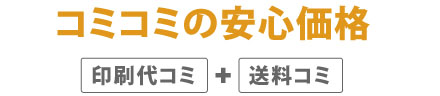 コミコミの安心価格

印刷代コミ + 送料コミ